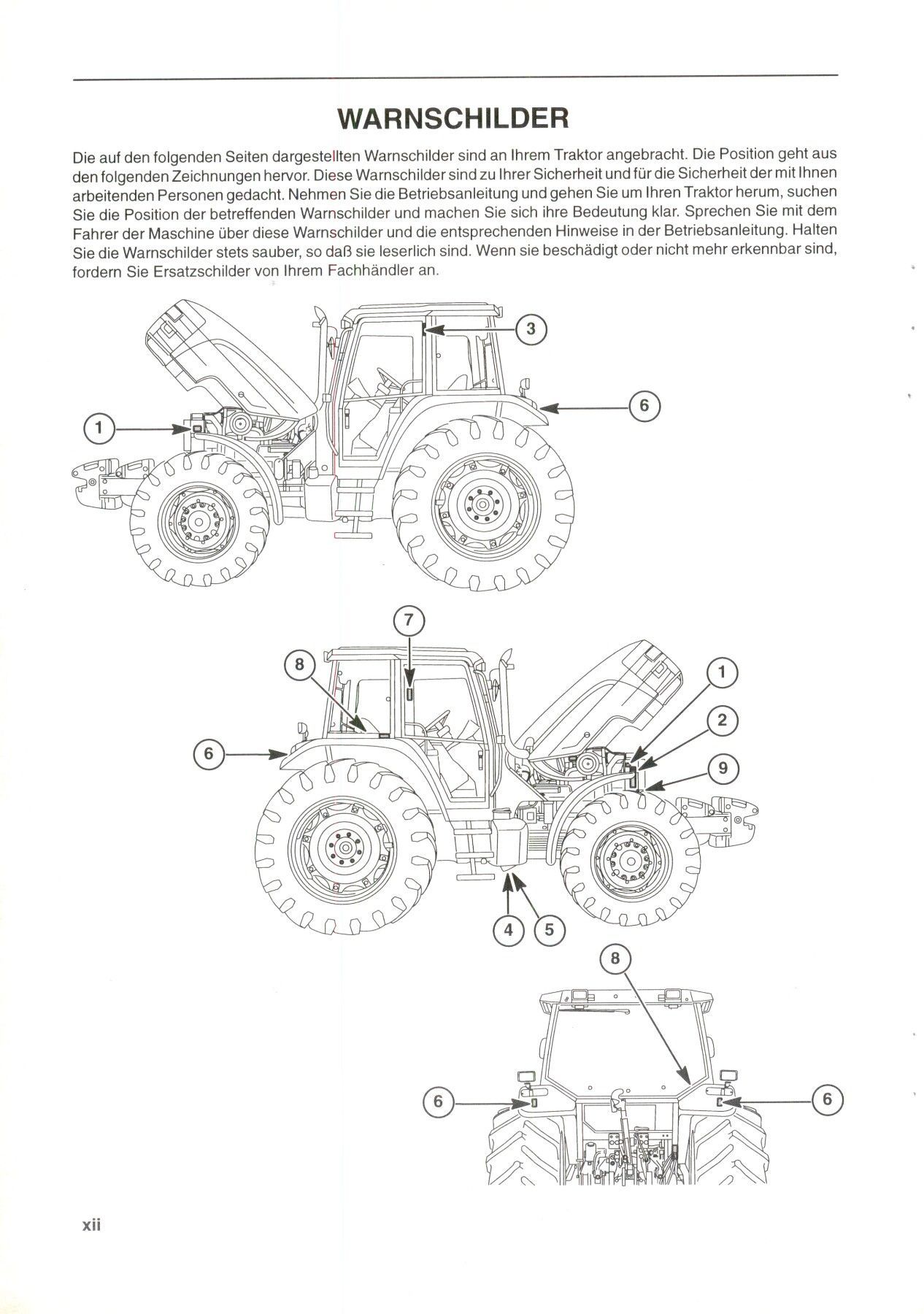 WARNSCHILDER

Die auf den folgenden Seiten dargestellten Warnschilder sind an Ihrem Traktor angebracht. Die Position geht aus den folgenden Zeichnungen hervor. Diese Warnschilder sind zu Ihrer Sicherheit und für die Sicherheit der mit Ihnen arbeitenden Personen gedacht. Nehmen Sie die Betriebsanleitung und gehen Sie um Ihren Traktor herum, suchen Sie die Position der betreffenden Warnschilder und machen Sie sich ihre Bedeutung klar. Sprechen Sie mit dem Fahrer der Maschine über diese Warnschilder und die entsprechenden Hinweise in der Betriebsanleitung. Halten Sie die Warnschilder stets sauber, so daß sie leserlich sind. Wenn sie beschädigt oder nicht mehr erkennbar sind, fordern Sie Ersatzschilder von Ihrem Fachhändler an.

3
6
1

7
8
1
2
6
9
4
5

8
6
6

xii